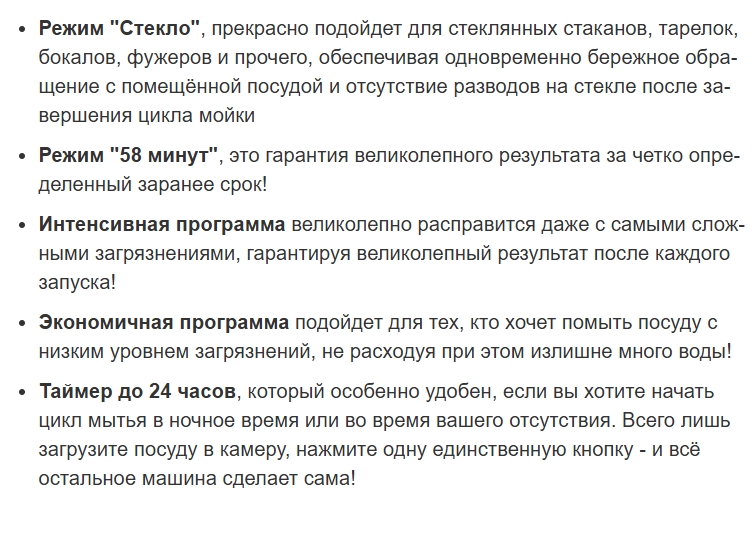 • Режим "Стекло", прекрасно подойдет для стеклянных стаканов, тарелок, бокалов, фужеров и прочего, обеспечивая одновременно бережное обращение с помещённой посудой и отсутствие разводов на стекле после завершения цикла мойки

• Режим "58 минут", это гарантия великолепного результата за четко определенный заранее срок!

• Интенсивная программа великолепно расправится даже с самыми сложными загрязнениями, гарантируя великолепный результат после каждого запуска!

• Экономичная программа подойдет для тех, кто хочет помыть посуду с низким уровнем загрязнений, не расходуя при этом излишне много воды!

• Таймер до 24 часов, который особенно удобен, если вы хотите начать цикл мытья в ночное время или во время вашего отсутствия. Всего лишь загрузите посуду в камеру, нажмите одну единственную кнопку - и всё остальное машина сделает сама!